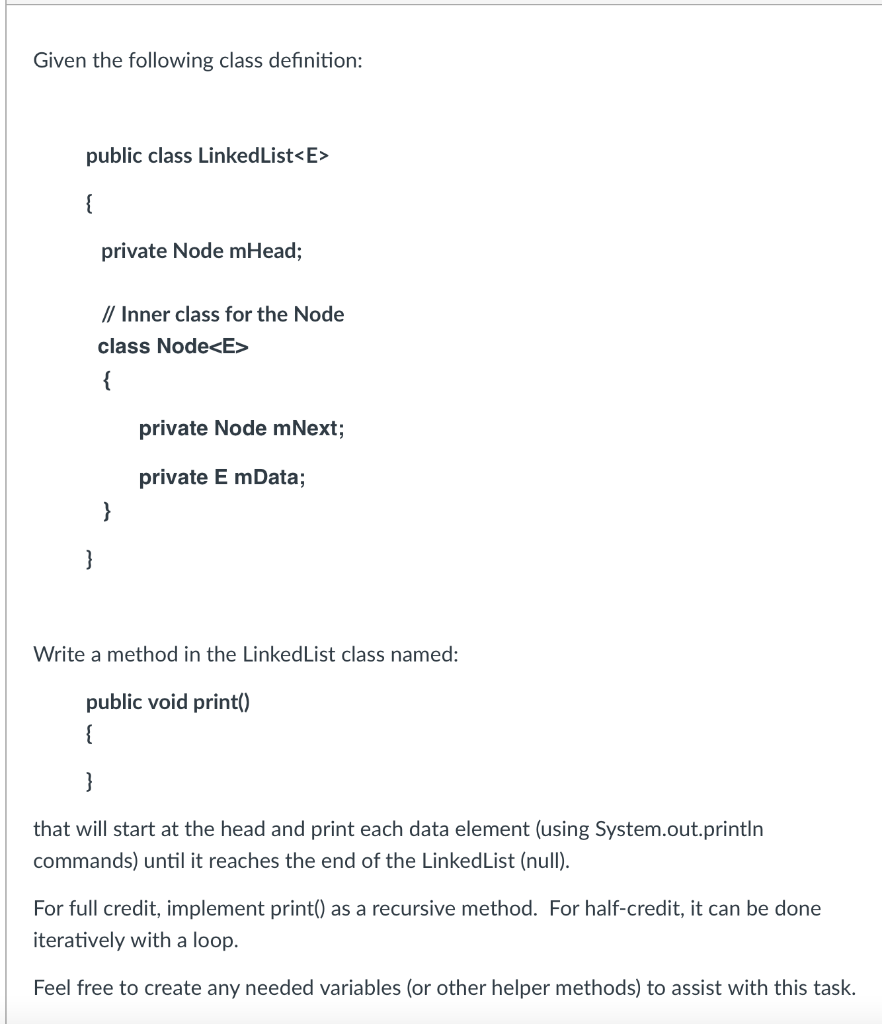 Given the following class definition:

public class LinkedList<E>
{
private Node mHead;

// Inner class for the Node
class Node<E>
{
private Node mNext;
private E mData;
}
}

Write a method in the LinkedList class named:

public void print()
{
}

that will start at the head and print each data element (using System.out.println commands) until it reaches the end of the LinkedList (null).

For full credit, implement print() as a recursive method. For half-credit, it can be done iteratively with a loop.

Feel free to create any needed variables (or other helper methods) to assist with this task.